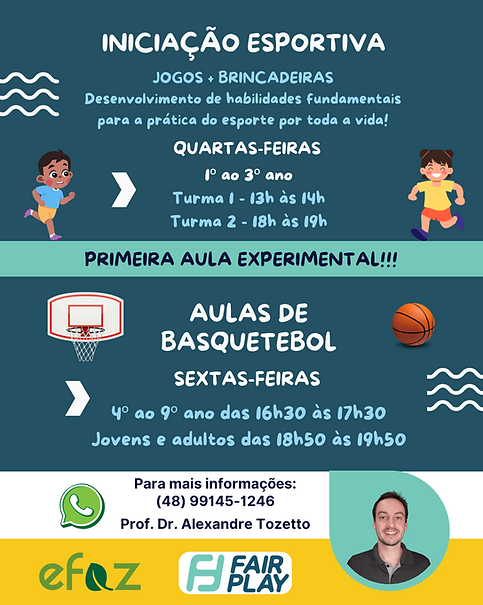 INICIAÇÃO ESPORTIVA

JOGOS + BRINCADEIRAS
Desenvolvimento de habilidades fundamentais para a prática do esporte por toda a vida!

QUARTAS-FEIRAS

1º ao 3º ano
Turma 1 - 13h às 14h
Turma 2 - 18h às 19h

PRIMEIRA AULA EXPERIMENTAL!!!

AULAS DE BASQUETEBOL

SEXTAS-FEIRAS

4º ao 9º ano das 16h30 às 17h30
Jovens e adultos das 18h50 às 19h50

Para mais informações:
(48) 99145-1246
Prof. Dr. Alexandre Tozetto

efaz

FAIR PLAY